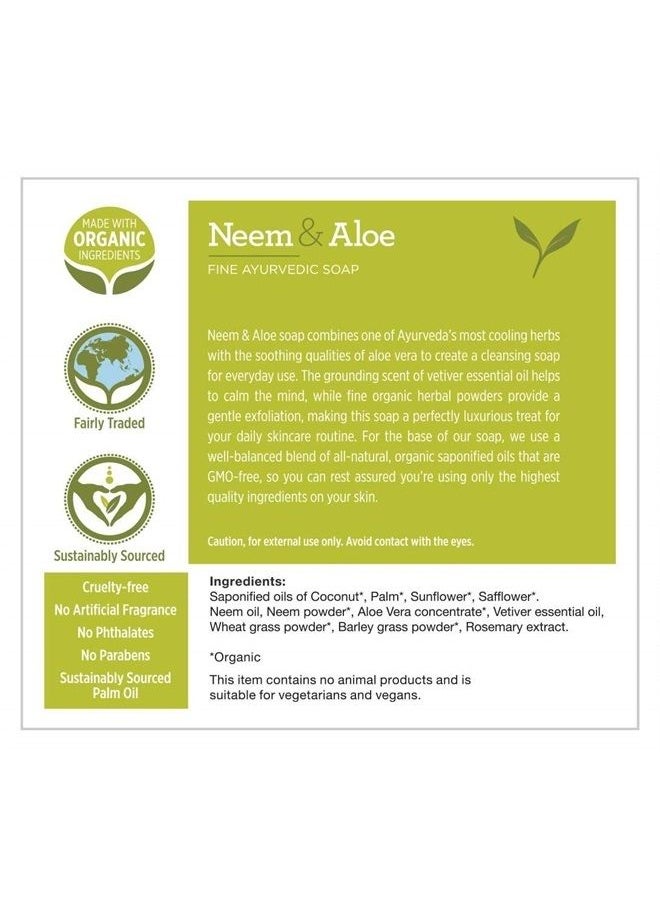 MADE WITH
ORGANIC
INGREDIENTS

Fairly Traded

Sustainably Sourced

Cruelty-free
No Artificial Fragrance
No Phthalates
No Parabens
Sustainably Sourced Palm Oil

Neem & Aloe

FINE AYURVEDIC SOAP

Neem & Aloe soap combines one of Ayurveda's most cooling herbs with the soothing qualities of aloe vera to create a cleansing soap for everyday use. The grounding scent of vetiver essential oil helps to calm the mind, while fine organic herbal powders provide a gentle exfoliation, making this soap a perfectly luxurious treat for your daily skincare routine. For the base of our soap, we use a well-balanced blend of all-natural, organic saponified oils that are GMO-free, so you can rest assured you're using only the highest quality ingredients on your skin.

Caution, for external use only. Avoid contact with the eyes.

Ingredients:
Saponified oils of Coconut*, Palm*, Sunflower*, Safflower*. Neem oil, Neem powder*, Aloe Vera concentrate*, Vetiver essential oil, Wheat grass powder*, Barley grass powder*, Rosemary extract.

*Organic

This item contains no animal products and is suitable for vegetarians and vegans.